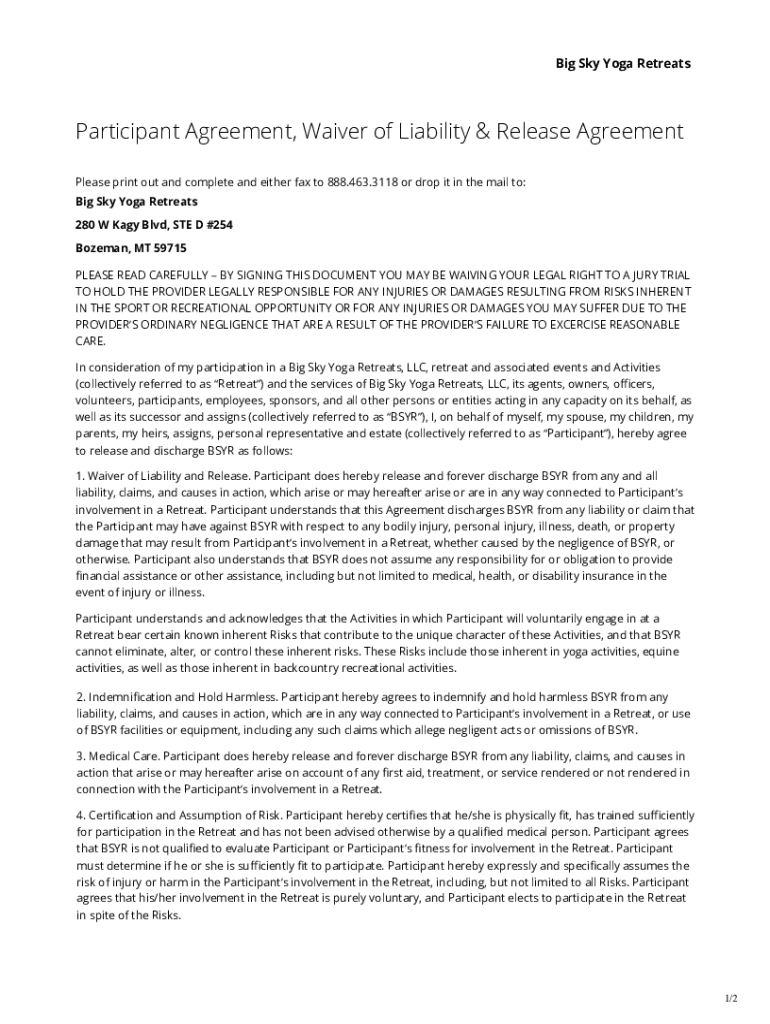 Big Sky Yoga Retreats

Participant Agreement, Waiver of Liability & Release Agreement

Please print out and complete and either fax to 888.463.3118 or drop it in the mail to:

Big Sky Yoga Retreats

280 W Kagy Blvd, STE D #254

Bozeman, MT 59715

PLEASE READ CAREFULLY – BY SIGNING THIS DOCUMENT YOU MAY BE WAIVING YOUR LEGAL RIGHT TO A JURY TRIAL TO HOLD THE PROVIDER LEGALLY RESPONSIBLE FOR ANY INJURIES OR DAMAGES RESULTING FROM RISKS INHERENT IN THE SPORT OR RECREATIONAL OPPORTUNITY OR FOR ANY INJURIES OR DAMAGES YOU MAY SUFFER DUE TO THE PROVIDER'S ORDINARY NEGLIGENCE THAT ARE A RESULT OF THE PROVIDER'S FAILURE TO EXCERCISE REASONABLE CARE.

In consideration of my participation in a Big Sky Yoga Retreats, LLC, retreat and associated events and Activities (collectively referred to as "Retreat") and the services of Big Sky Yoga Retreats, LLC, its agents, owners, officers, volunteers, participants, employees, sponsors, and all other persons or entities acting in any capacity on its behalf, as well as its successor and assigns (collectively referred to as "BSYR"), I, on behalf of myself, my spouse, my children, my parents, my heirs, assigns, personal representative and estate (collectively referred to as "Participant"), hereby agree to release and discharge BSYR as follows:

1. Waiver of Liability and Release. Participant does hereby release and forever discharge BSYR from any and all liability, claims, and causes in action, which arise or may hereafter arise or are in any way connected to Participant's involvement in a Retreat. Participant understands that this Agreement discharges BSYR from any liability or claim that the Participant may have against BSYR with respect to any bodily injury, personal injury, illness, death, or property damage that may result from Participant's involvement in a Retreat, whether caused by the negligence of BSYR, or otherwise. Participant also understands that BSYR does not assume any responsibility for or obligation to provide financial assistance or other assistance, including but not limited to medical, health, or disability insurance in the event of injury or illness.

Participant understands and acknowledges that the Activities in which Participant will voluntarily engage in at a Retreat bear certain known inherent Risks that contribute to the unique character of these Activities, and that BSYR cannot eliminate, alter, or control these inherent risks. These Risks include those inherent in yoga activities, equine activities, as well as those inherent in backcountry recreational activities.

2. Indemnification and Hold Harmless. Participant hereby agrees to indemnify and hold harmless BSYR from any liability, claims, and causes in action, which are in any way connected to Participant's involvement in a Retreat, or use of BSYR facilities or equipment, including any such claims which allege negligent acts or omissions of BSYR.

3. Medical Care. Participant does hereby release and forever discharge BSYR from any liability, claims, and causes in action that arise or may hereafter arise on account of any first aid, treatment, or service rendered or not rendered in connection with the Participant's involvement in a Retreat.

4. Certification and Assumption of Risk. Participant hereby certifies that he/she is physically fit, has trained sufficiently for participation in the Retreat and has not been advised otherwise by a qualified medical person. Participant agrees that BSYR is not qualified to evaluate Participant or Participant's fitness for involvement in the Retreat. Participant must determine if he or she is sufficiently fit to participate. Participant hereby expressly and specifically assumes the risk of injury or harm in the Participant's involvement in the Retreat, including, but not limited to all Risks. Participant agrees that his/her involvement in the Retreat is purely voluntary, and Participant elects to participate in the Retreat in spite of the Risks.

1/2